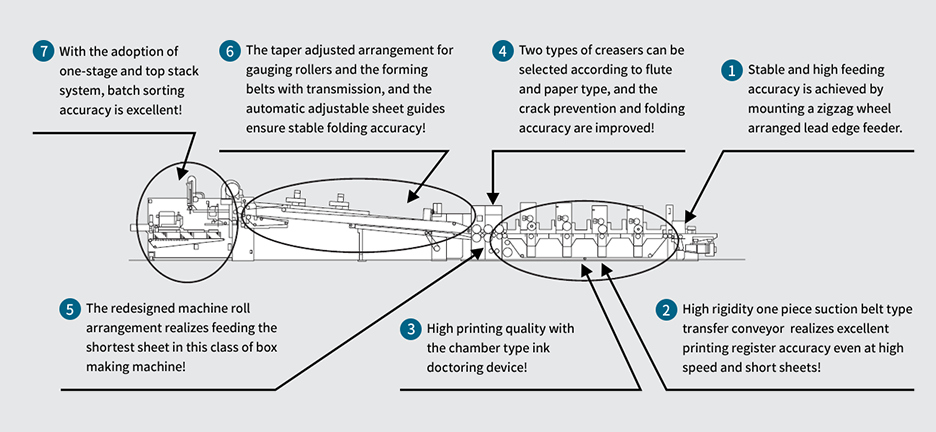 7 With the adoption of one-stage and top stack system, batch sorting accuracy is excellent!

6 The taper adjusted arrangement for gauging rollers and the forming belts with transmission, and the automatic adjustable sheet guides ensure stable folding accuracy!

4 Two types of creasers can be selected according to flute and paper type, and the crack prevention and folding accuracy are improved!

1 Stable and high feeding accuracy is achieved by mounting a zigzag wheel arranged lead edge feeder.

5 The redesigned machine roll arrangement realizes feeding the shortest sheet in this class of box making machine!

3 High printing quality with the chamber type ink doctoring device!

2 High rigidity one piece suction belt type transfer conveyor realizes excellent printing register accuracy even at high speed and short sheets!